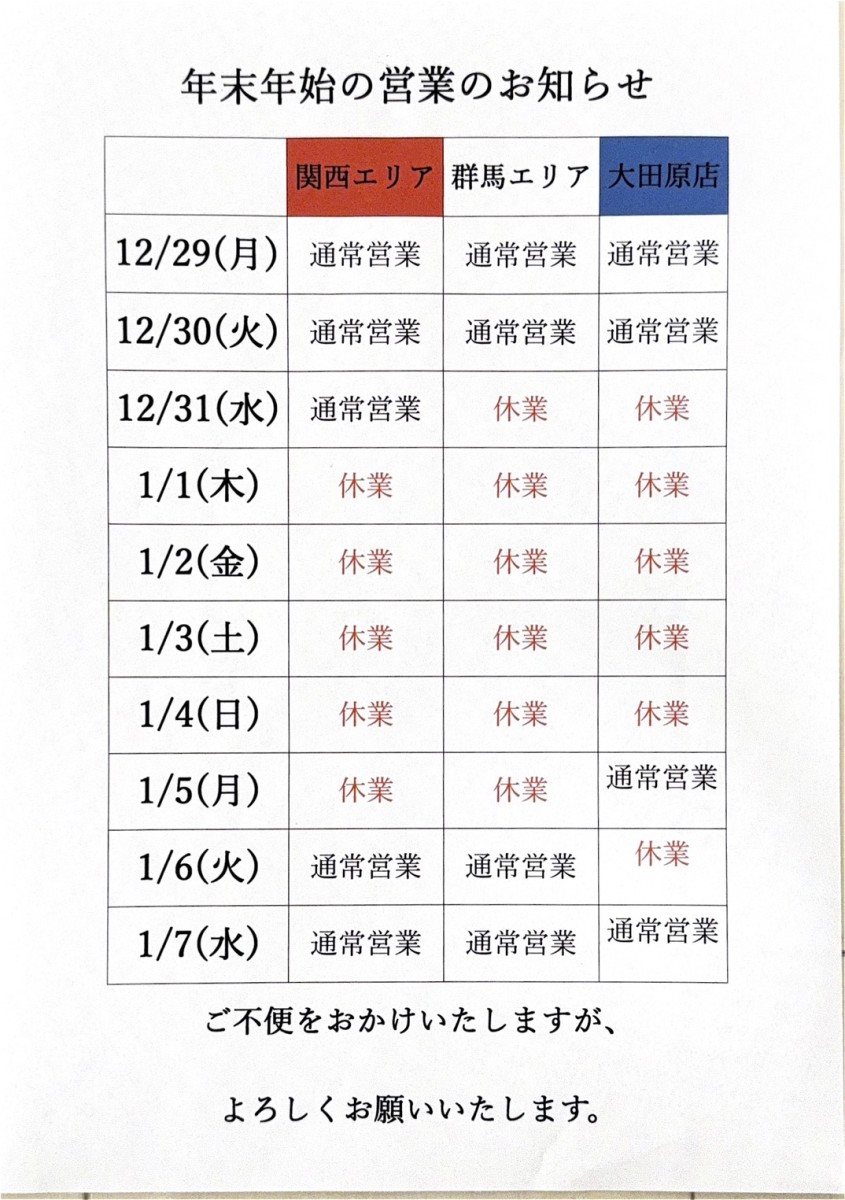 年末年始の営業のお知らせ

| | 関西エリア | 群馬エリア | 大田原店 |
|---|---|---|---|
| 12/29(月) | 通常営業 | 通常営業 | 通常営業 |
| 12/30(火) | 通常営業 | 通常営業 | 通常営業 |
| 12/31(水) | 通常営業 | 休業 | 休業 |
| 1/1(木) | 休業 | 休業 | 休業 |
| 1/2(金) | 休業 | 休業 | 休業 |
| 1/3(土) | 休業 | 休業 | 休業 |
| 1/4(日) | 休業 | 休業 | 休業 |
| 1/5(月) | 休業 | 休業 | 通常営業 |
| 1/6(火) | 通常営業 | 通常営業 | 休業 |
| 1/7(水) | 通常営業 | 通常営業 | 通常営業 |

ご不便をおかけいたしますが、

よろしくお願いいたします。